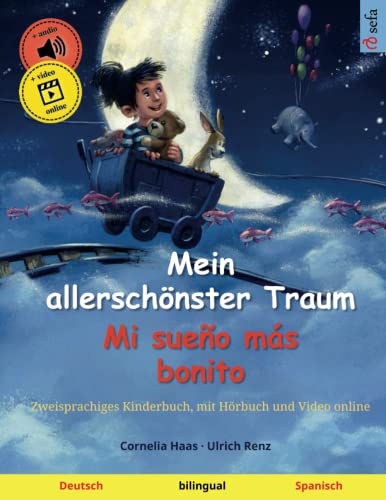 + audio

+ video
online

sefa

Mein allerschönster Traum

Mi sueño más bonito

Zweisprachiges Kinderbuch, mit Hörbuch und Video online

Cornelia Haas · Ulrich Renz

Deutsch bilingual Spanisch